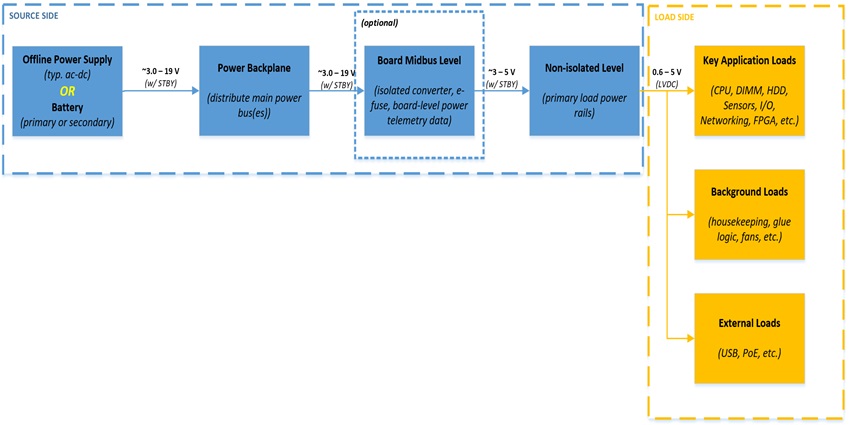 SOURCE SIDE

Offline Power Supply
(typ. ac-dc)
OR
Battery
(primary or secondary)

~3.0 – 19 V
(w/ STBY)

Power Backplane

(distribute main power bus(es))

~3.0 – 19 V
(w/ STBY)

(optional)

Board Midbus Level

(isolated converter, e-fuse, board-level power telemetry data)

~3 – 5 V
(w/ STBY)

Non-isolated Level

(primary load power rails)

0.6 – 5 V
(LVDC)

LOAD SIDE

Key Application Loads

(CPU, DIMM, HDD, Sensors, I/O, Networking, FPGA, etc.)

Background Loads

(housekeeping, glue logic, fans, etc.)

External Loads

(USB, PoE, etc.)